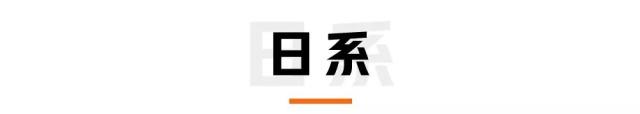 日系